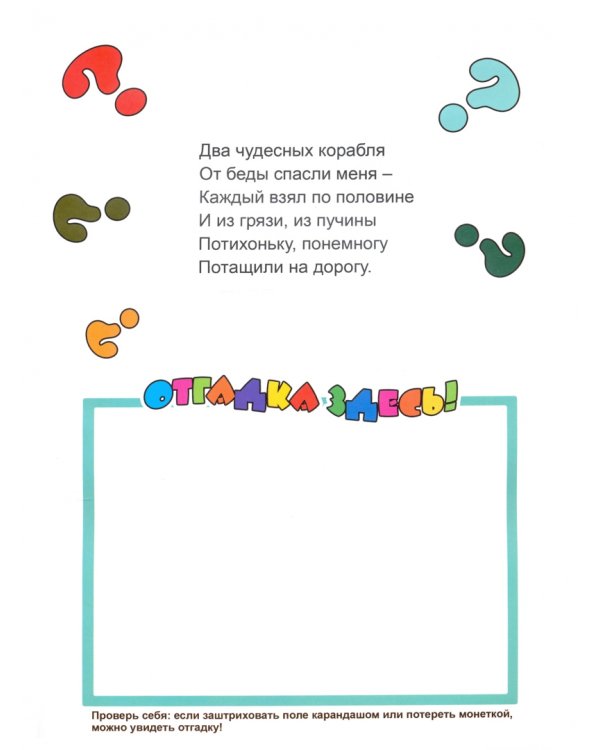 Два чудесных корабля
От беды спасли меня –
Каждый взял по половине
И из грязи, из пучины
Потихоньку, понемногу
Потащили на дорогу.

ОТГАДКА ЗДЕСЬ!

Проверь себя: если заштриховать поле карандашом или потереть монеткой, можно увидеть отгадку!